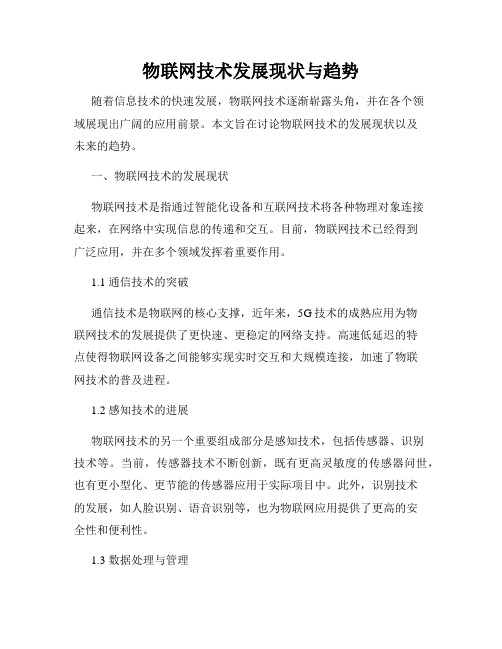 物联网技术发展现状与趋势

随着信息技术的快速发展，物联网技术逐渐崭露头角，并在各个领域展现出广阔的应用前景。本文旨在讨论物联网技术的发展现状以及未来的趋势。

一、物联网技术的发展现状

物联网技术是指通过智能化设备和互联网技术将各种物理对象连接起来，在网络中实现信息的传递和交互。目前，物联网技术已经得到广泛应用，并在多个领域发挥着重要作用。

1.1 通信技术的突破

通信技术是物联网的核心支撑，近年来，5G技术的成熟应用为物联网技术的发展提供了更快速、更稳定的网络支持。高速低延迟的特点使得物联网设备之间能够实现实时交互和大规模连接，加速了物联网技术的普及进程。

1.2 感知技术的进展

物联网技术的另一个重要组成部分是感知技术，包括传感器、识别技术等。当前，传感器技术不断创新，既有更高灵敏度的传感器问世，也有更小型化、更节能的传感器应用于实际项目中。此外，识别技术的发展，如人脸识别、语音识别等，也为物联网应用提供了更高的安全性和便利性。

1.3 数据处理与管理